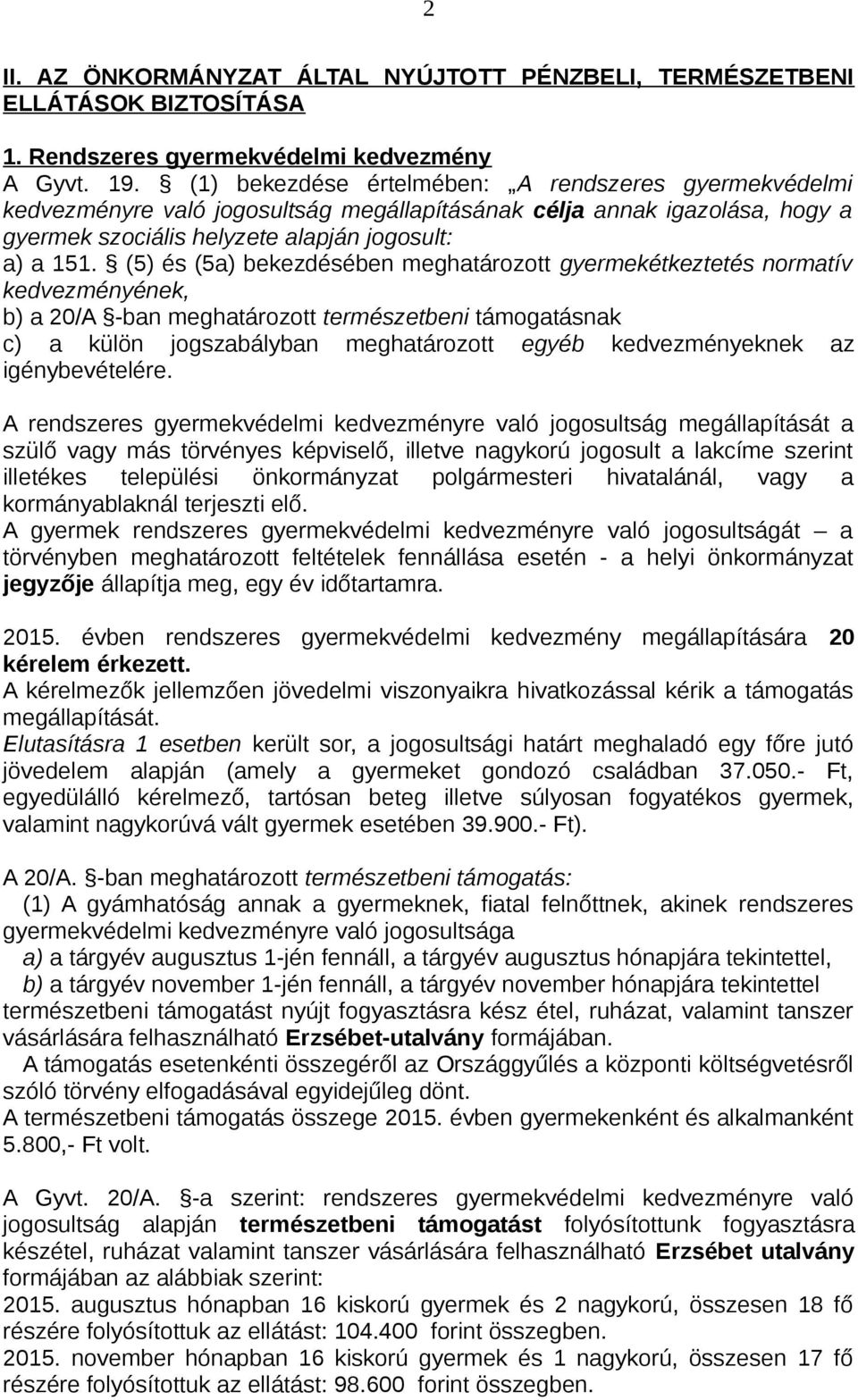 2

II. AZ ÖNKORMÁNYZAT ÁLTAL NYÚJTOTT PÉNZBELI, TERMÉSZETBENI ELLÁTÁSOK BIZTOSÍTÁSA

1. Rendszeres gyermekvédelmi kedvezmény

A Gyvt. 19. § (1) bekezdése értelmében: „A rendszeres gyermekvédelmi kedvezményre való jogosultság megállapításának célja annak igazolása, hogy a gyermek szociális helyzete alapján jogosult:
a) a 151. § (5) és (5a) bekezdésében meghatározott gyermekétkeztetés normatív kedvezményének,
b) a 20/A §-ban meghatározott természetbeni támogatásnak
c) a külön jogszabályban meghatározott egyéb kedvezményeknek az igénybevételére.

A rendszeres gyermekvédelmi kedvezményre való jogosultság megállapítását a szülő vagy más törvényes képviselő, illetve nagykorú jogosult a lakcíme szerint illetékes települési önkormányzat polgármesteri hivatalánál, vagy a kormányablaknál terjeszti elő.
A gyermek rendszeres gyermekvédelmi kedvezményre való jogosultságát – a törvényben meghatározott feltételek fennállása esetén - a helyi önkormányzat jegyzője állapítja meg, egy év időtartamra.

2015. évben rendszeres gyermekvédelmi kedvezmény megállapítására 20 kérelem érkezett.
A kérelmezők jellemzően jövedelmi viszonyaikra hivatkozással kérik a támogatás megállapítását.
Elutasításra 1 esetben került sor, a jogosultsági határt meghaladó egy főre jutó jövedelem alapján (amely a gyermeket gondozó családban 37.050.- Ft, egyedülálló kérelmező, tartósan beteg illetve súlyosan fogyatékos gyermek, valamint nagykorúvá vált gyermek esetében 39.900.- Ft).

A 20/A. §-ban meghatározott természetbeni támogatás:
(1) A gyámhatóság annak a gyermeknek, fiatal felnőttnek, akinek rendszeres gyermekvédelmi kedvezményre való jogosultsága
a) a tárgyév augusztus 1-jén fennáll, a tárgyév augusztus hónapjára tekintettel,
b) a tárgyév november 1-jén fennáll, a tárgyév november hónapjára tekintettel
természetbeni támogatást nyújt fogyasztásra kész étel, ruházat, valamint tanszer vásárlására felhasználható Erzsébet-utalvány formájában.
A támogatás esetenkénti összegéről az Országgyűlés a központi költségvetésről szóló törvény elfogadásával egyidejűleg dönt.
A természetbeni támogatás összege 2015. évben gyermekenként és alkalmanként 5.800,- Ft volt.

A Gyvt. 20/A. §-a szerint: rendszeres gyermekvédelmi kedvezményre való jogosultság alapján természetbeni támogatást folyósítottunk fogyasztásra készétel, ruházat valamint tanszer vásárlására felhasználható Erzsébet utalvány formájában az alábbiak szerint:
2015. augusztus hónapban 16 kiskorú gyermek és 2 nagykorú, összesen 18 fő részére folyósítottuk az ellátást: 104.400 forint összegben.
2015. november hónapban 16 kiskorú gyermek és 1 nagykorú, összesen 17 fő részére folyósítottuk az ellátást: 98.600 forint összegben.